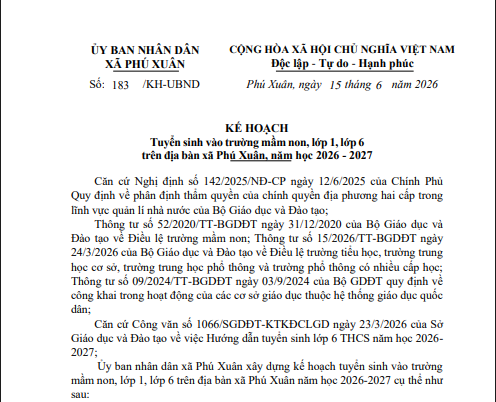 ỦY BAN NHÂN DÂN
XÃ PHÚ XUÂN

Số: 183 /KH-UBND

CỘNG HÒA XÃ HỘI CHỦ NGHĨA VIỆT NAM
Độc lập - Tự do - Hạnh phúc

Phú Xuân, ngày 15 tháng 6 năm 2026

KẾ HOẠCH
Tuyển sinh vào trường mầm non, lớp 1, lớp 6
trên địa bàn xã Phú Xuân, năm học 2026 - 2027

Căn cứ Nghị định số 142/2025/NĐ-CP ngày 12/6/2025 của Chính Phủ Quy định về phân định thẩm quyền của chính quyền địa phương hai cấp trong lĩnh vực quản lí nhà nước của Bộ Giáo dục và Đào tạo;

Thông tư số 52/2020/TT-BGDĐT ngày 31/12/2020 của Bộ Giáo dục và Đào tạo về Điều lệ trường mầm non; Thông tư số 15/2026/TT-BGDĐT ngày 24/3/2026 của Bộ Giáo dục và Đào tạo về Điều lệ trường tiểu học, trường trung học cơ sở, trường trung học phổ thông và trường phổ thông có nhiều cấp học; Thông tư số 09/2024/TT-BGDĐT ngày 03/9/2024 của Bộ GDĐT quy định về công khai trong hoạt động của các cơ sở giáo dục thuộc hệ thống giáo dục quốc dân;

Căn cứ Công văn số 1066/SGDĐT-KTKĐCLGD ngày 23/3/2026 của Sở Giáo dục và Đào tạo về việc Hướng dẫn tuyển sinh lớp 6 THCS năm học 2026-2027;

Ủy ban nhân dân xã Phú Xuân xây dựng kế hoạch tuyển sinh vào trường mầm non, lớp 1, lớp 6 trên địa bàn xã Phú Xuân năm học 2026-2027 cụ thể như sau: